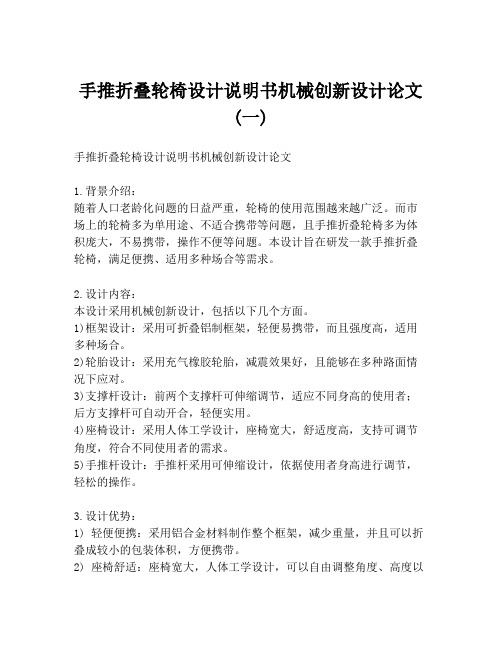 手推折叠轮椅设计说明书机械创新设计论文（一）

手推折叠轮椅设计说明书机械创新设计论文

1. 背景介绍：
随着人口老龄化问题的日益严重，轮椅的使用范围越来越广泛。而市场上的轮椅多为单用途、不适合携带等问题，且手推折叠轮椅多为体积庞大，不易携带，操作不便等问题。本设计旨在研发一款手推折叠轮椅，满足便携、适用多种场合等需求。

2. 设计内容：
本设计采用机械创新设计，包括以下几个方面。
1)框架设计：采用可折叠铝制框架，轻便易携带，而且强度高，适用多种场合。
2)轮胎设计：采用充气橡胶轮胎，减震效果好，且能够在多种路面情况下应对。
3)支撑杆设计：前两个支撑杆可伸缩调节，适应不同身高的使用者；后方支撑杆可自动开合，轻便实用。
4)座椅设计：采用人体工学设计，座椅宽大，舒适度高，支持可调节角度，符合不同使用者的需求。
5)手推杆设计：手推杆采用可伸缩设计，依据使用者身高进行调节，轻松的操作。

3. 设计优势：
1) 轻便便携：采用铝合金材料制作整个框架，减少重量，并且可以折叠成较小的包装体积，方便携带。
2) 座椅舒适：座椅宽大，人体工学设计，可以自由调整角度、高度以